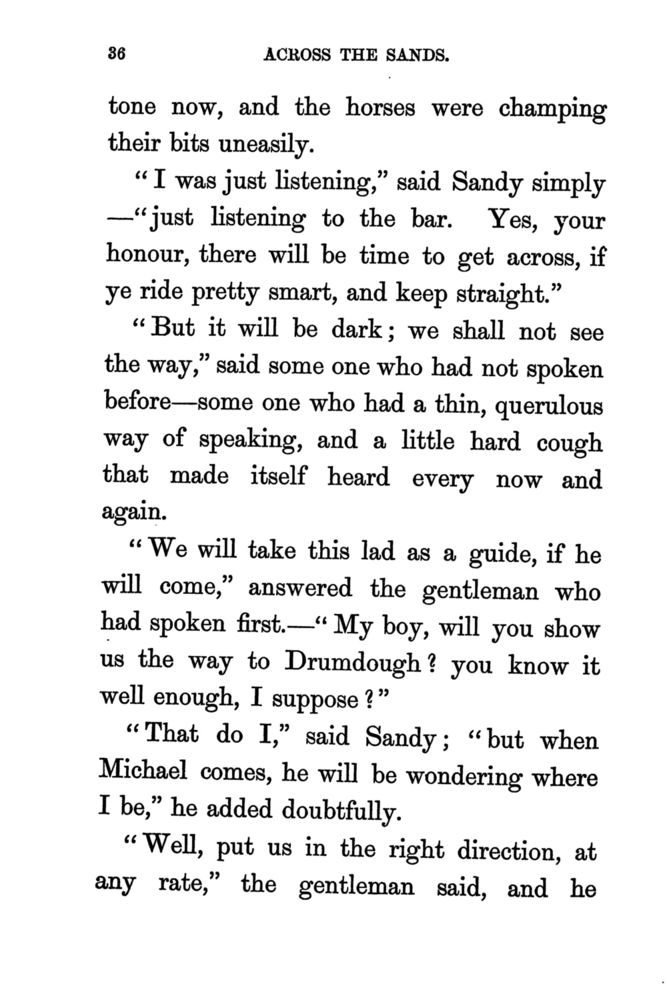 36 ACROSS THE SANDS.

tone now, and the horses were champing their bits uneasily.

"I was just listening," said Sandy simply —"just listening to the bar. Yes, your honour, there will be time to get across, if ye ride pretty smart, and keep straight."

"But it will be dark; we shall not see the way," said some one who had not spoken before—some one who had a thin, querulous way of speaking, and a little hard cough that made itself heard every now and again.

"We will take this lad as a guide, if he will come," answered the gentleman who had spoken first.—"My boy, will you show us the way to Drumdough? you know it well enough, I suppose?"

"That do I," said Sandy; "but when Michael comes, he will be wondering where I be," he added doubtfully.

"Well, put us in the right direction, at any rate," the gentleman said, and he